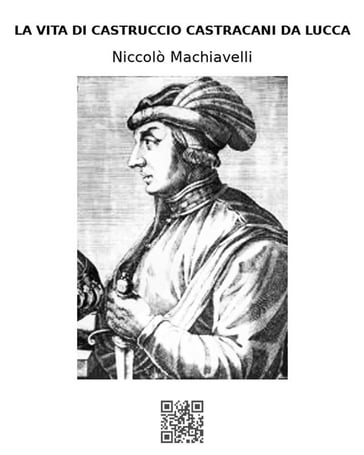 LA VITA DI CASTRUCCIO CASTRACANI DA LUCCA

Niccolò Machiavelli